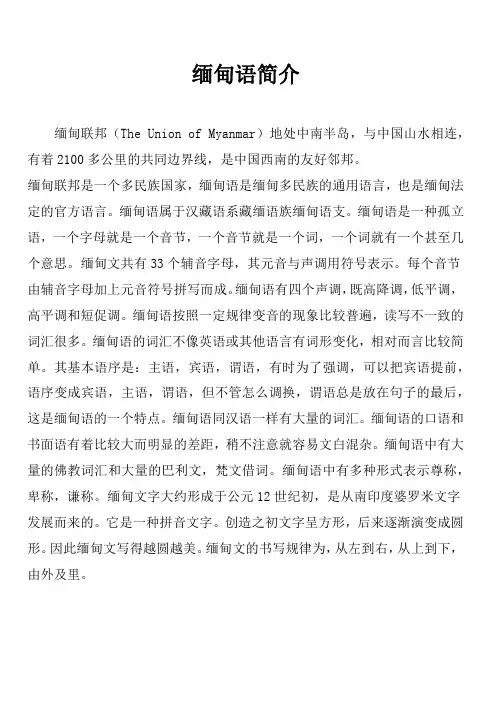 缅甸语简介

缅甸联邦（The Union of Myanmar）地处中南半岛，与中国山水相连，有着 2100 多公里的共同边界线，是中国西南的友好邻邦。

缅甸联邦是一个多民族国家，缅甸语是缅甸多民族的通用语言，也是缅甸法定的官方语言。缅甸语属于汉藏语系藏缅语族缅甸语支。缅甸语是一种孤立语，一个字母就是一个音节，一个音节就是一个词，一个词就有一个甚至几个意思。缅甸文共有 33 个辅音字母，其元音与声调用符号表示。每个音节由辅音字母加上元音符号拼写而成。缅甸语有四个声调，既高降调，低平调，高平调和短促调。缅甸语按照一定规律变音的现象比较普遍，读写不一致的词汇很多。缅甸语的词汇不像英语或其他语言有词形变化，相对而言比较简单。其基本语序是：主语，宾语，谓语，有时为了强调，可以把宾语提前，语序变成宾语，主语，谓语，但不管怎么调换，谓语总是放在句子的最后，这是缅甸语的一个特点。缅甸语同汉语一样有大量的词汇。缅甸语的口语和书面语有着比较大而明显的差距，稍不注意就容易文白混杂。缅甸语中有大量的佛教词汇和大量的巴利文，梵文借词。缅甸语中有多种形式表示尊称，卑称，谦称。缅甸文字大约形成于公元 12 世纪初，是从南印度婆罗米文字发展而来的。它是一种拼音文字。创造之初文字呈方形，后来逐渐演变成圆形。因此缅甸文写得越圆越美。缅甸文的书写规律为，从左到右，从上到下，由外及里。